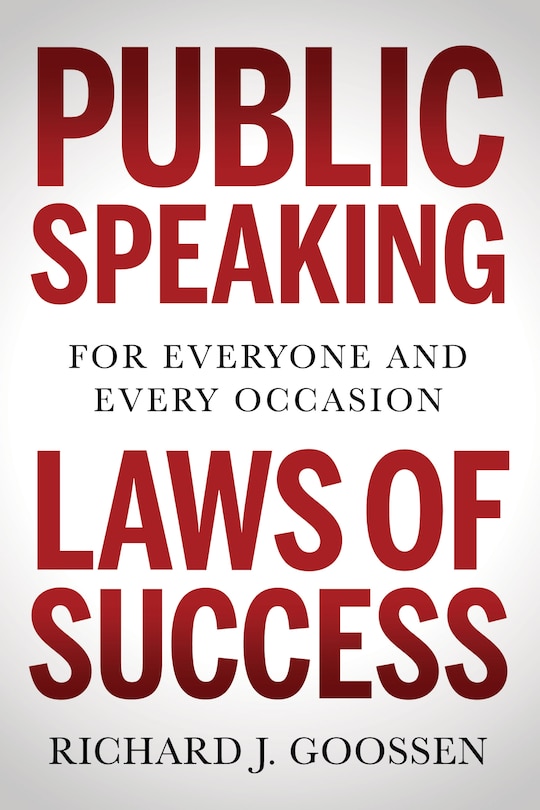 PUBLIC SPEAKING

FOR EVERYONE AND EVERY OCCASION

LAWS OF SUCCESS

RICHARD J. GOOSSEN